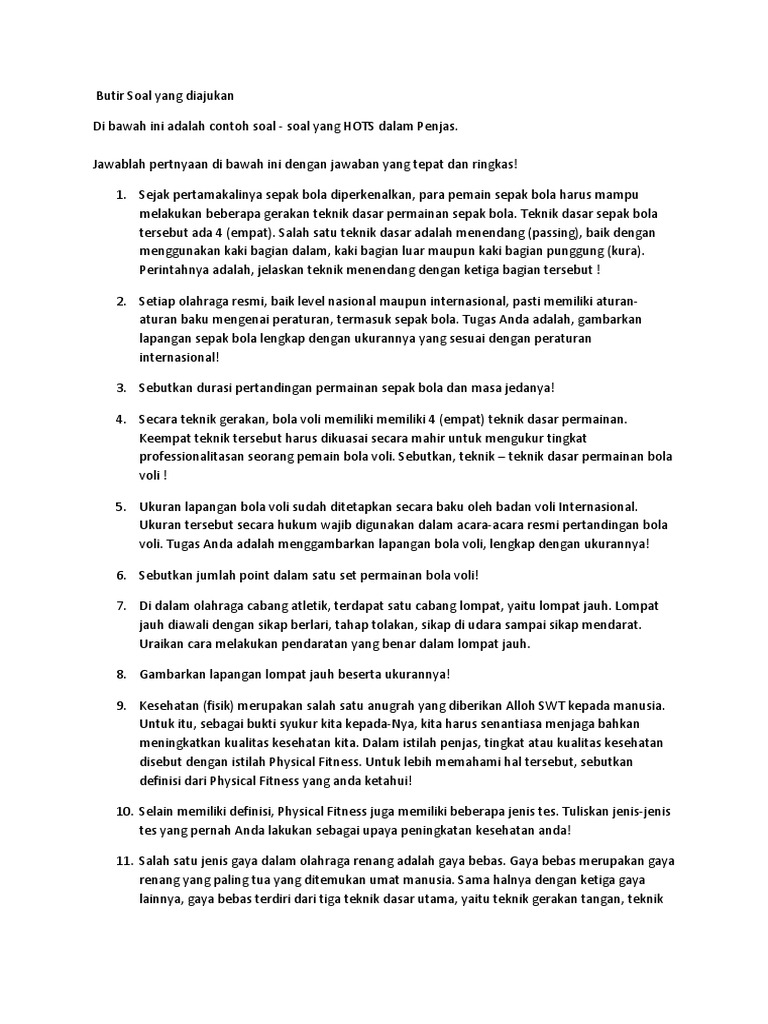 Butir Soal yang diajukan

Di bawah ini adalah contoh soal - soal yang HOTS dalam Penjas.

Jawablah pertnyaan di bawah ini dengan jawaban yang tepat dan ringkas!

1. Sejak pertamakalinya sepak bola diperkenalkan, para pemain sepak bola harus mampu melakukan beberapa gerakan teknik dasar permainan sepak bola. Teknik dasar sepak bola tersebut ada 4 (empat). Salah satu teknik dasar adalah menendang (passing), baik dengan menggunakan kaki bagian dalam, kaki bagian luar maupun kaki bagian punggung (kura). Perintahnya adalah, jelaskan teknik menendang dengan ketiga bagian tersebut !

2. Setiap olahraga resmi, baik level nasional maupun internasional, pasti memiliki aturan-aturan baku mengenai peraturan, termasuk sepak bola. Tugas Anda adalah, gambarkan lapangan sepak bola lengkap dengan ukurannya yang sesuai dengan peraturan internasional!

3. Sebutkan durasi pertandingan permainan sepak bola dan masa jedanya!

4. Secara teknik gerakan, bola voli memiliki memiliki 4 (empat) teknik dasar permainan. Keempat teknik tersebut harus dikuasai secara mahir untuk mengukur tingkat professionalitasan seorang pemain bola voli. Sebutkan, teknik – teknik dasar permainan bola voli !

5. Ukuran lapangan bola voli sudah ditetapkan secara baku oleh badan voli Internasional. Ukuran tersebut secara hukum wajib digunakan dalam acara-acara resmi pertandingan bola voli. Tugas Anda adalah menggambarkan lapangan bola voli, lengkap dengan ukurannya!

6. Sebutkan jumlah point dalam satu set permainan bola voli!

7. Di dalam olahraga cabang atletik, terdapat satu cabang lompat, yaitu lompat jauh. Lompat jauh diawali dengan sikap berlari, tahap tolakan, sikap di udara sampai sikap mendarat. Uraikan cara melakukan pendaratan yang benar dalam lompat jauh.

8. Gambarkan lapangan lompat jauh beserta ukurannya!

9. Kesehatan (fisik) merupakan salah satu anugrah yang diberikan Alloh SWT kepada manusia. Untuk itu, sebagai bukti syukur kita kepada-Nya, kita harus senantiasa menjaga bahkan meningkatkan kualitas kesehatan kita. Dalam istilah penjas, tingkat atau kualitas kesehatan disebut dengan istilah Physical Fitness. Untuk lebih memahami hal tersebut, sebutkan definisi dari Physical Fitness yang anda ketahui!

10. Selain memiliki definisi, Physical Fitness juga memiliki beberapa jenis tes. Tuliskan jenis-jenis tes yang pernah Anda lakukan sebagai upaya peningkatan kesehatan anda!

11. Salah satu jenis gaya dalam olahraga renang adalah gaya bebas. Gaya bebas merupakan gaya renang yang paling tua yang ditemukan umat manusia. Sama halnya dengan ketiga gaya lainnya, gaya bebas terdiri dari tiga teknik dasar utama, yaitu teknik gerakan tangan, teknik